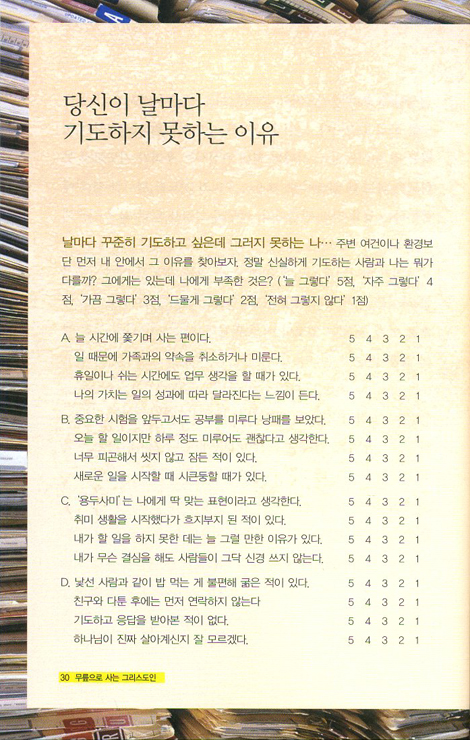 당신이 날마다
기도하지 못하는 이유

날마다 꾸준히 기도하고 싶은데 그러지 못하는 나… 주변 여건이나 환경보단 먼저 내 안에서 그 이유를 찾아보자. 정말 신실하게 기도하는 사람과 나는 뭐가 다를까? 그에게는 있는데 나에게 부족한 것은? ('늘 그렇다' 5점, '자주 그렇다' 4점, '가끔 그렇다' 3점, '드물게 그렇다' 2점, '전혀 그렇지 않다' 1점)

A. 늘 시간에 쫓기며 사는 편이다. 5 4 3 2 1
일 때문에 가족과의 약속을 취소하거나 미룬다. 5 4 3 2 1
휴일이나 쉬는 시간에도 업무 생각을 할 때가 있다. 5 4 3 2 1
나의 가치는 일의 성과에 따라 달라진다는 느낌이 든다. 5 4 3 2 1

B. 중요한 시험을 앞두고서도 공부를 미루다 낭패를 보았다. 5 4 3 2 1
오늘 할 일이지만 하루 정도 미루어도 괜찮다고 생각한다. 5 4 3 2 1
너무 피곤해서 씻지 않고 잠든 적이 있다. 5 4 3 2 1
새로운 일을 시작할 때 시큰둥할 때가 있다. 5 4 3 2 1

C. '용두사미'는 나에게 딱 맞는 표현이라고 생각한다. 5 4 3 2 1
취미 생활을 시작했다가 흐지부지 된 적이 있다. 5 4 3 2 1
내가 할 일을 하지 못한 데는 늘 그럴 만한 이유가 있다. 5 4 3 2 1
내가 무슨 결심을 해도 사람들이 그닥 신경 쓰지 않는다. 5 4 3 2 1

D. 낯선 사람과 같이 밥 먹는 게 불편해 굶은 적이 있다. 5 4 3 2 1
친구와 다툰 후에는 먼저 연락하지 않는다 5 4 3 2 1
기도하고 응답을 받아본 적이 없다. 5 4 3 2 1
하나님이 진짜 살아계신지 잘 모르겠다. 5 4 3 2 1

30 무릎으로 사는 그리스도인